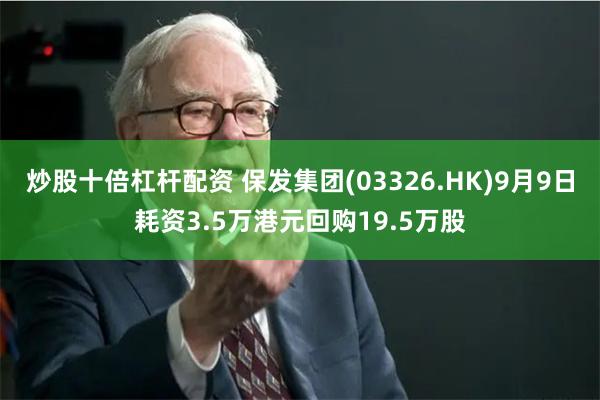 炒股十倍杠杆配资 保发集团(03326.HK)9月9日耗资3.5万港元回购19.5万股